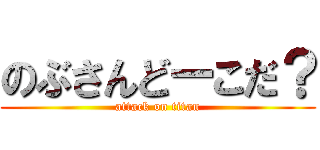 のぶさんどーこだ？
attack on titan